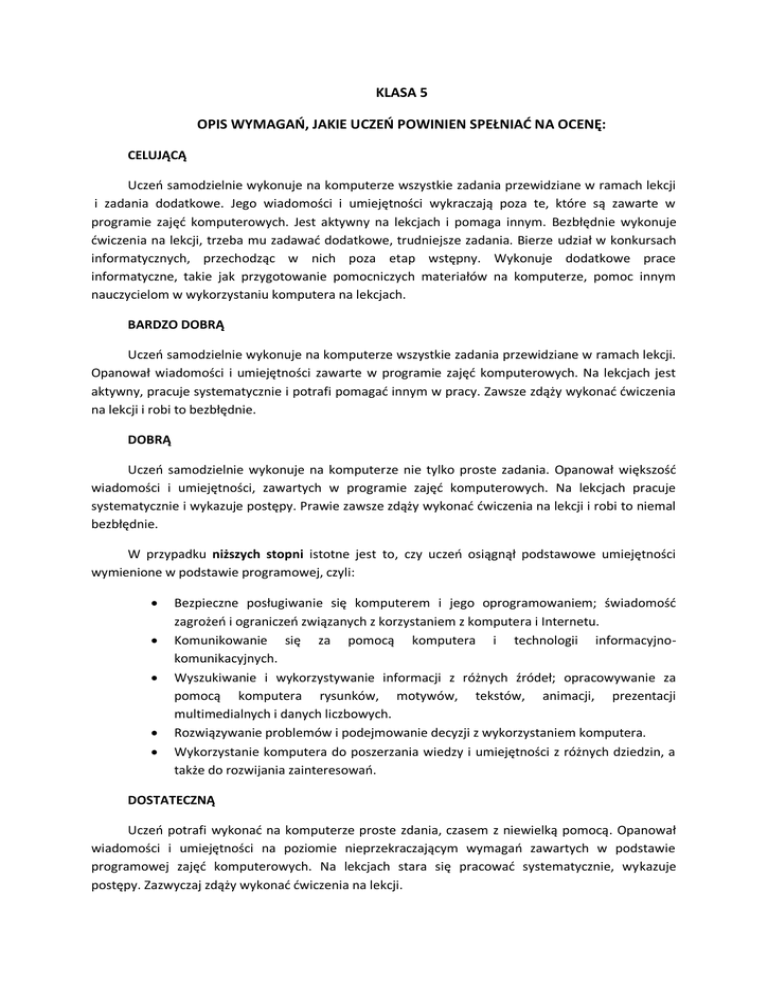 KLASA 5

OPIS WYMAGAŃ, JAKIE UCZEŃ POWINIEN SPEŁNIAĆ NA OCENĘ:

CELUJĄCĄ

Uczeń samodzielnie wykonuje na komputerze wszystkie zadania przewidziane w ramach lekcji i zadania dodatkowe. Jego wiadomości i umiejętności wykraczają poza te, które są zawarte w programie zajęć komputerowych. Jest aktywny na lekcjach i pomaga innym. Bezbłędnie wykonuje ćwiczenia na lekcji, trzeba mu zadawać dodatkowe, trudniejsze zadania. Bierze udział w konkursach informatycznych, przechodząc w nich poza etap wstępny. Wykonuje dodatkowe prace informatyczne, takie jak przygotowanie pomocniczych materiałów na komputerze, pomoc innym nauczycielom w wykorzystaniu komputera na lekcjach.

BARDZO DOBRĄ

Uczeń samodzielnie wykonuje na komputerze wszystkie zadania przewidziane w ramach lekcji. Opanował wiadomości i umiejętności zawarte w programie zajęć komputerowych. Na lekcjach jest aktywny, pracuje systematycznie i potrafi pomagać innym w pracy. Zawsze zdąży wykonać ćwiczenia na lekcji i robi to bezbłędnie.

DOBRĄ

Uczeń samodzielnie wykonuje na komputerze nie tylko proste zadania. Opanował większość wiadomości i umiejętności, zawartych w programie zajęć komputerowych. Na lekcjach pracuje systematycznie i wykazuje postępy. Prawie zawsze zdąży wykonać ćwiczenia na lekcji i robi to niemal bezbłędnie.

W przypadku niższych stopni istotne jest to, czy uczeń osiągnął podstawowe umiejętności wymienione w podstawie programowej, czyli:

• Bezpieczne posługiwanie się komputerem i jego oprogramowaniem; świadomość zagrożeń i ograniczeń związanych z korzystaniem z komputera i Internetu.
• Komunikowanie się za pomocą komputera i technologii informacyjno-komunikacyjnych.
• Wyszukiwanie i wykorzystywanie informacji z różnych źródeł; opracowywanie za pomocą komputera rysunków, motywów, tekstów, animacji, prezentacji multimedialnych i danych liczbowych.
• Rozwiązywanie problemów i podejmowanie decyzji z wykorzystaniem komputera.
• Wykorzystanie komputera do poszerzania wiedzy i umiejętności z różnych dziedzin, a także do rozwijania zainteresowań.

DOSTATECZNĄ

Uczeń potrafi wykonać na komputerze proste zdania, czasem z niewielką pomocą. Opanował wiadomości i umiejętności na poziomie nieprzekraczającym wymagań zawartych w podstawie programowej zajęć komputerowych. Na lekcjach stara się pracować systematycznie, wykazuje postępy. Zazwyczaj zdąży wykonać ćwiczenia na lekcji.